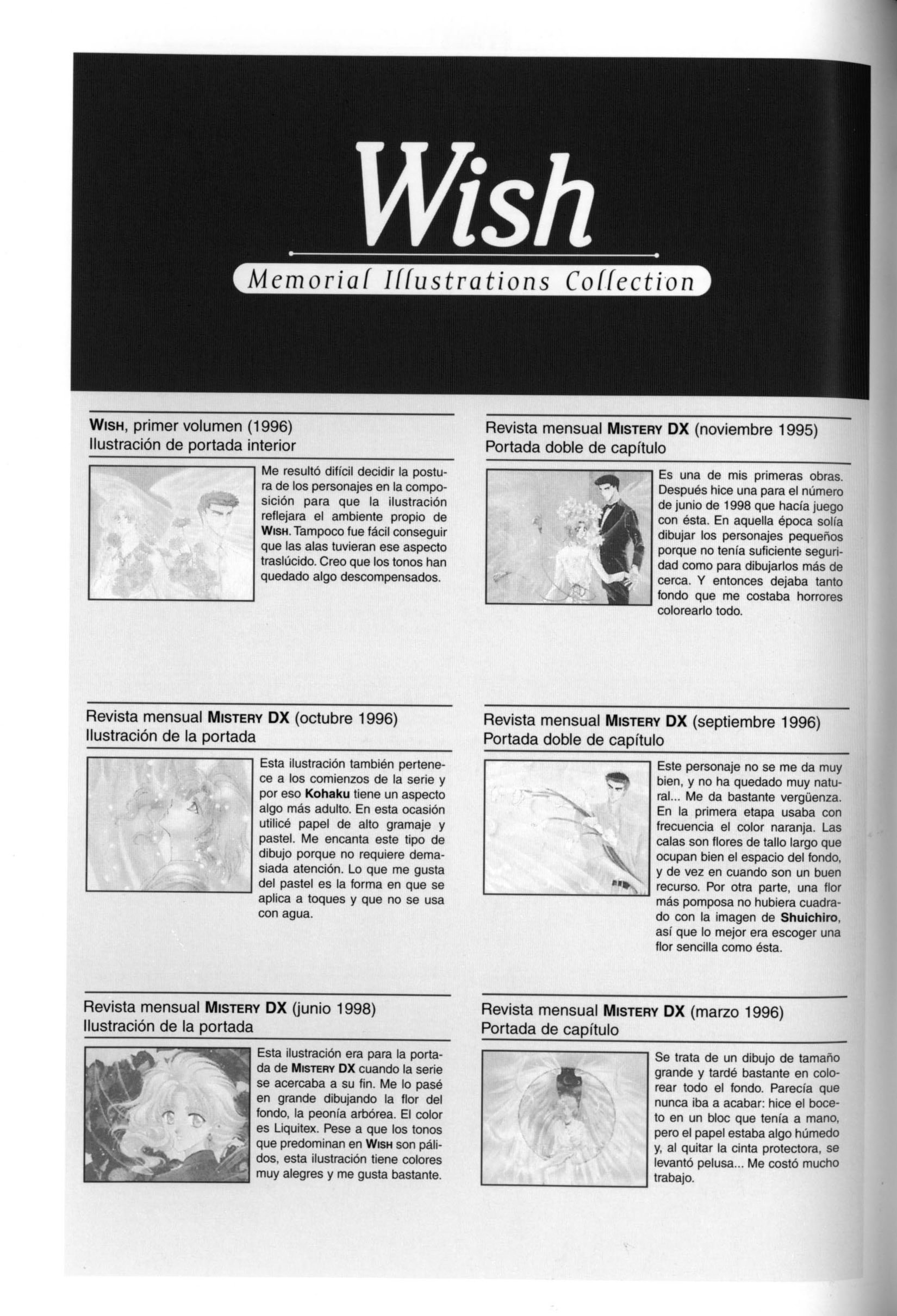 Wish

Memorial Illustrations Collection

WISH, primer volumen (1996)
Ilustración de portada interior

Me resultó difícil decidir la postura de los personajes en la composición para que la ilustración reflejara el ambiente propio de WISH. Tampoco fue fácil conseguir que las alas tuvieran ese aspecto traslúcido. Creo que los tonos han quedado algo descompensados.

Revista mensual MISTERY DX (octubre 1996)
Ilustración de la portada

Esta ilustración también pertenece a los comienzos de la serie y por eso Kohaku tiene un aspecto algo más adulto. En esta ocasión utilicé papel de alto gramaje y pastel. Me encanta este tipo de dibujo porque no requiere demasiada atención. Lo que me gusta del pastel es la forma en que se aplica a toques y que no se usa con agua.

Revista mensual MISTERY DX (junio 1998)
Ilustración de la portada

Esta ilustración era para la portada de MISTERY DX cuando la serie se acercaba a su fin. Me lo pasé en grande dibujando la flor del fondo, la peonía arbórea. El color es Liquitex. Pese a que los tonos que predominan en WISH son pálidos, esta ilustración tiene colores muy alegres y me gusta bastante.

Revista mensual MISTERY DX (noviembre 1995)
Portada doble de capítulo

Es una de mis primeras obras. Después hice una para el número de junio de 1998 que hacía juego con ésta. En aquella época solía dibujar los personajes pequeños porque no tenía suficiente seguridad como para dibujarlos más de cerca. Y entonces dejaba tanto fondo que me costaba horrores colorearlo todo.

Revista mensual MISTERY DX (septiembre 1996)
Portada doble de capítulo

Este personaje no se me da muy bien, y no ha quedado muy natural... Me da bastante vergüenza. En la primera etapa usaba con frecuencia el color naranja. Las calas son flores de tallo largo que ocupan bien el espacio del fondo, y de vez en cuando son un buen recurso. Por otra parte, una flor más pomposa no hubiera cuadrado con la imagen de Shuichiro, así que lo mejor era escoger una flor sencilla como ésta.

Revista mensual MISTERY DX (marzo 1996)
Portada de capítulo

Se trata de un dibujo de tamaño grande y tardé bastante en colorear todo el fondo. Parecía que nunca iba a acabar: hice el boceto en un bloc que tenía a mano, pero el papel estaba algo húmedo y, al quitar la cinta protectora, se levantó pelusa... Me costó mucho trabajo.